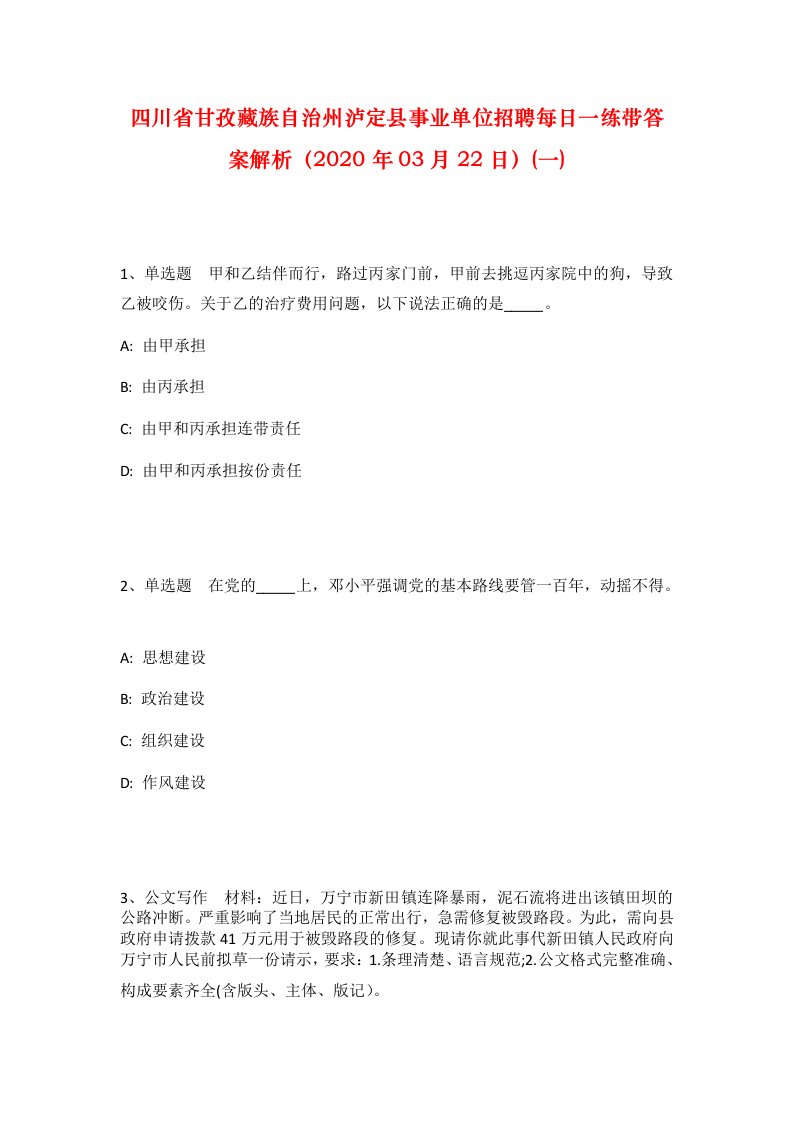 四川省甘孜藏族自治州泸定县事业单位招聘每日一练带答案解析（2020年03月22日）(一)

1、单选题　甲和乙结伴而行，路过丙家门前，甲前去挑逗丙家院中的狗，导致乙被咬伤。关于乙的治疗费用问题，以下说法正确的是_____。

A: 由甲承担

B: 由丙承担

C: 由甲和丙承担连带责任

D: 由甲和丙承担按份责任

2、单选题　在党的_____上，邓小平强调党的基本路线要管一百年，动摇不得。

A: 思想建设

B: 政治建设

C: 组织建设

D: 作风建设

3、公文写作　材料：近日，万宁市新田镇连降暴雨，泥石流将进出该镇田坝的公路冲断。严重影响了当地居民的正常出行，急需修复被毁路段。为此，需向县政府申请拨款41万元用于被毁路段的修复。现请你就此事代新田镇人民政府向万宁市人民前拟草一份请示，要求：1.条理清楚、语言规范;2.公文格式完整准确、构成要素齐全(含版头、主体、版记)。